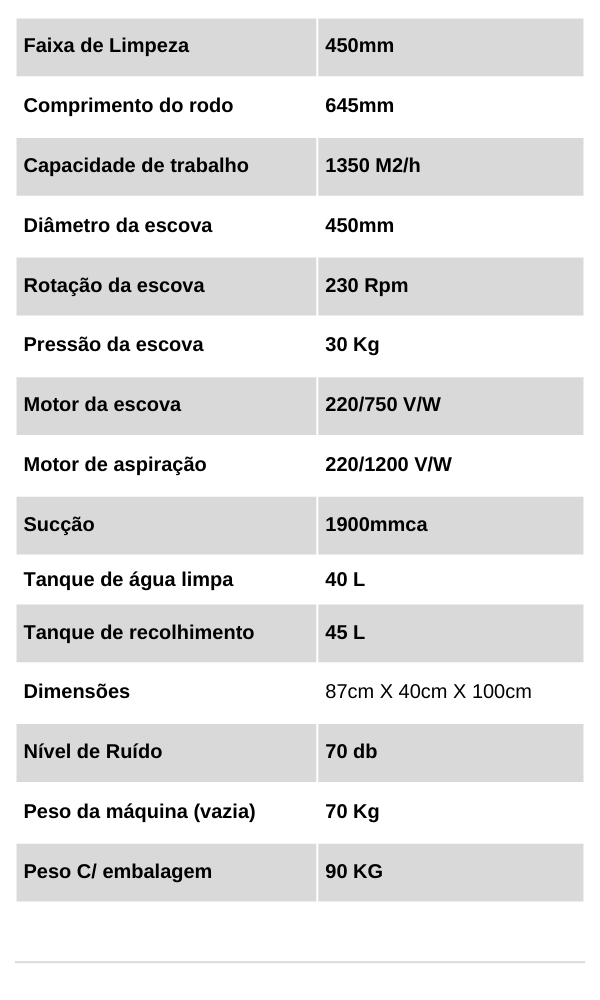 | Faixa de Limpeza | 450mm |
|---|---|
| Comprimento do rodo | 645mm |
| Capacidade de trabalho | 1350 M2/h |
| Diâmetro da escova | 450mm |
| Rotação da escova | 230 Rpm |
| Pressão da escova | 30 Kg |
| Motor da escova | 220/750 V/W |
| Motor de aspiração | 220/1200 V/W |
| Sucção | 1900mmca |
| Tanque de água limpa | 40 L |
| Tanque de recolhimento | 45 L |
| Dimensões | 87cm X 40cm X 100cm |
| Nível de Ruído | 70 db |
| Peso da máquina (vazia) | 70 Kg |
| Peso C/ embalagem | 90 KG |